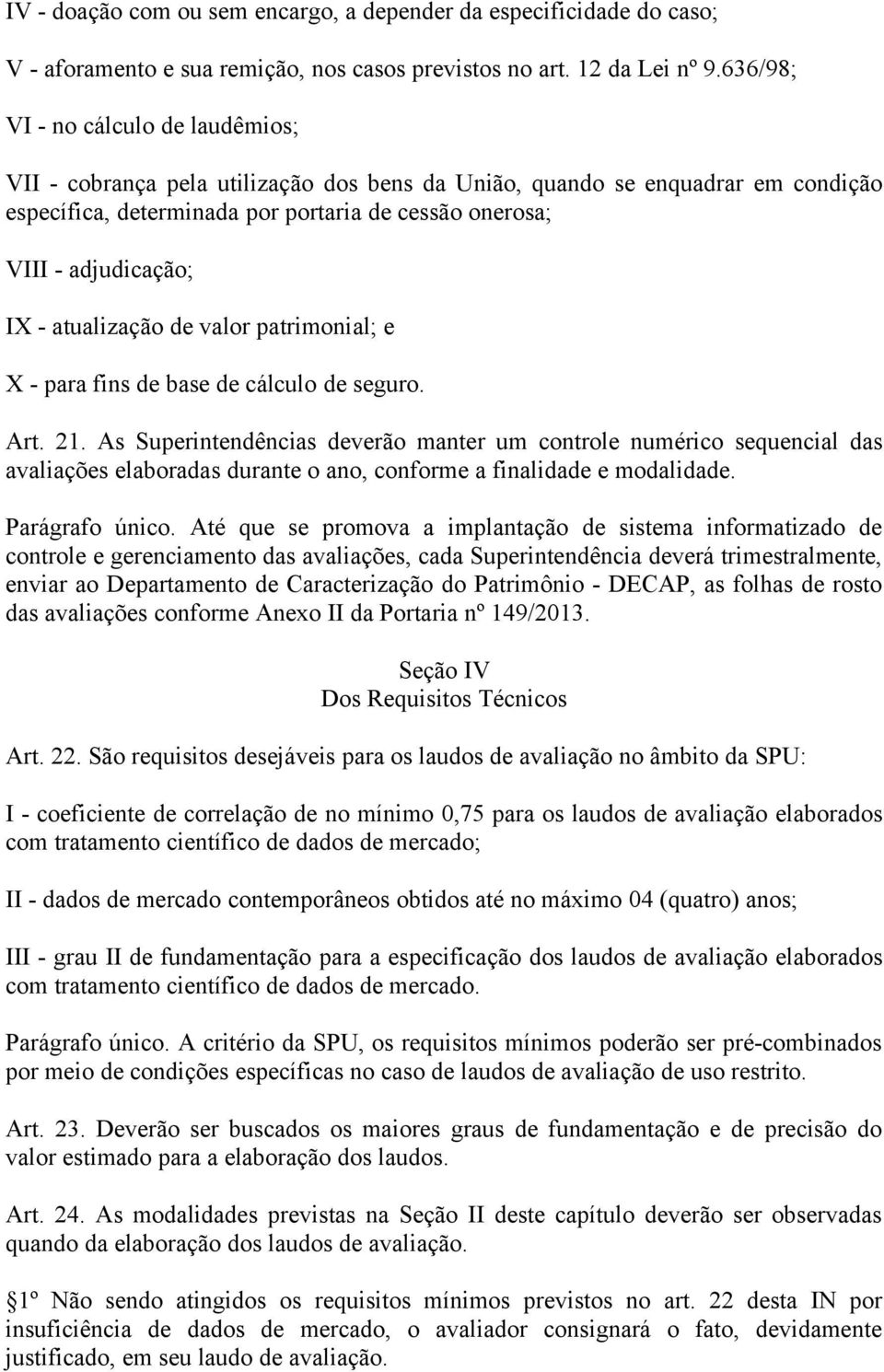 IV - doação com ou sem encargo, a depender da especificidade do caso;

V - aforamento e sua remição, nos casos previstos no art. 12 da Lei nº 9.636/98;

VI - no cálculo de laudêmios;

VII - cobrança pela utilização dos bens da União, quando se enquadrar em condição específica, determinada por portaria de cessão onerosa;

VIII - adjudicação;

IX - atualização de valor patrimonial; e

X - para fins de base de cálculo de seguro.

Art. 21. As Superintendências deverão manter um controle numérico sequencial das avaliações elaboradas durante o ano, conforme a finalidade e modalidade.

Parágrafo único. Até que se promova a implantação de sistema informatizado de controle e gerenciamento das avaliações, cada Superintendência deverá trimestralmente, enviar ao Departamento de Caracterização do Patrimônio - DECAP, as folhas de rosto das avaliações conforme Anexo II da Portaria nº 149/2013.

Seção IV
Dos Requisitos Técnicos

Art. 22. São requisitos desejáveis para os laudos de avaliação no âmbito da SPU:

I - coeficiente de correlação de no mínimo 0,75 para os laudos de avaliação elaborados com tratamento científico de dados de mercado;

II - dados de mercado contemporâneos obtidos até no máximo 04 (quatro) anos;

III - grau II de fundamentação para a especificação dos laudos de avaliação elaborados com tratamento científico de dados de mercado.

Parágrafo único. A critério da SPU, os requisitos mínimos poderão ser pré-combinados por meio de condições específicas no caso de laudos de avaliação de uso restrito.

Art. 23. Deverão ser buscados os maiores graus de fundamentação e de precisão do valor estimado para a elaboração dos laudos.

Art. 24. As modalidades previstas na Seção II deste capítulo deverão ser observadas quando da elaboração dos laudos de avaliação.

1º Não sendo atingidos os requisitos mínimos previstos no art. 22 desta IN por insuficiência de dados de mercado, o avaliador consignará o fato, devidamente justificado, em seu laudo de avaliação.